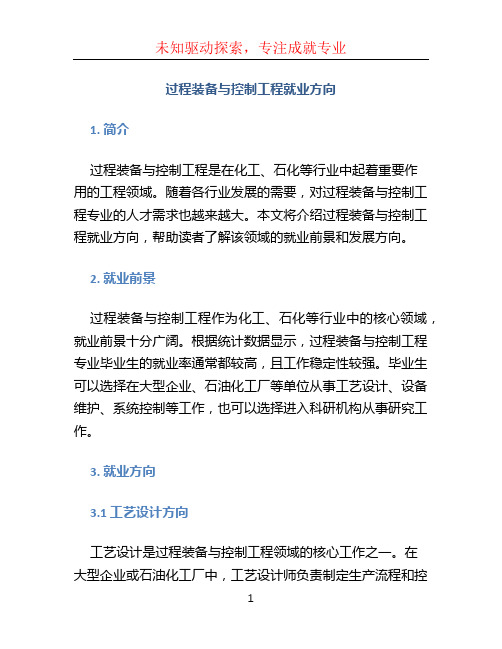 未知驱动探索，专注成就专业

过程装备与控制工程就业方向

1. 简介

过程装备与控制工程是在化工、石化等行业中起着重要作用的工程领域。随着各行业发展的需要，对过程装备与控制工程专业的人才需求也越来越大。本文将介绍过程装备与控制工程就业方向，帮助读者了解该领域的就业前景和发展方向。

2. 就业前景

过程装备与控制工程作为化工、石化等行业中的核心领域，就业前景十分广阔。根据统计数据显示，过程装备与控制工程专业毕业生的就业率通常都较高，且工作稳定性较强。毕业生可以选择在大型企业、石油化工厂等单位从事工艺设计、设备维护、系统控制等工作，也可以选择进入科研机构从事研究工作。

3. 就业方向

3.1 工艺设计方向

工艺设计是过程装备与控制工程领域的核心工作之一。在大型企业或石油化工厂中，工艺设计师负责制定生产流程和控

1